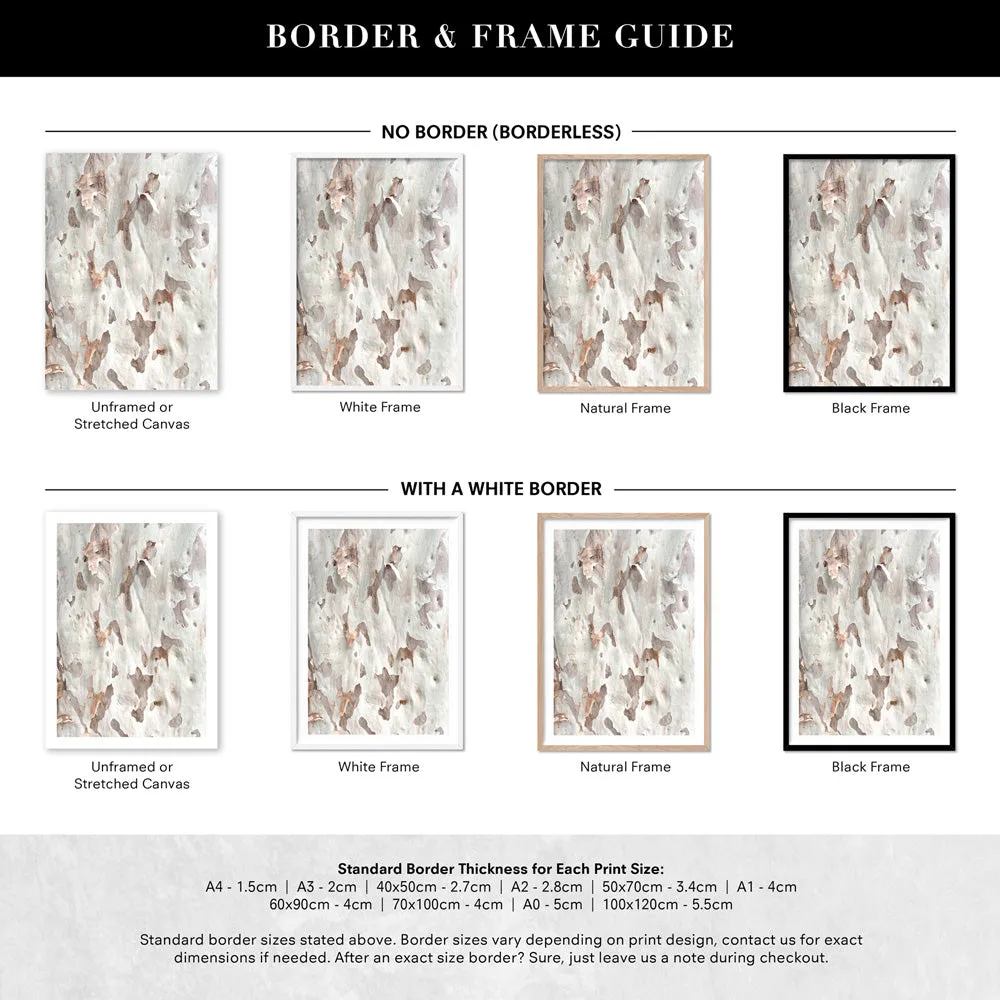 BORDER & FRAME GUIDE

NO BORDER (BORDERLESS)

Unframed or
Stretched Canvas

White Frame

Natural Frame

Black Frame

WITH A WHITE BORDER

Unframed or
Stretched Canvas

White Frame

Natural Frame

Black Frame

Standard Border Thickness for Each Print Size:
A4 - 1.5cm | A3 - 2cm | 40x50cm - 2.7cm | A2 - 2.8cm | 50x70cm - 3.4cm | A1 - 4cm
60x90cm - 4cm | 70x100cm - 4cm | A0 - 5cm | 100x120cm - 5.5cm

Standard border sizes stated above. Border sizes vary depending on print design, contact us for exact dimensions if needed. After an exact size border? Sure, just leave us a note during checkout.